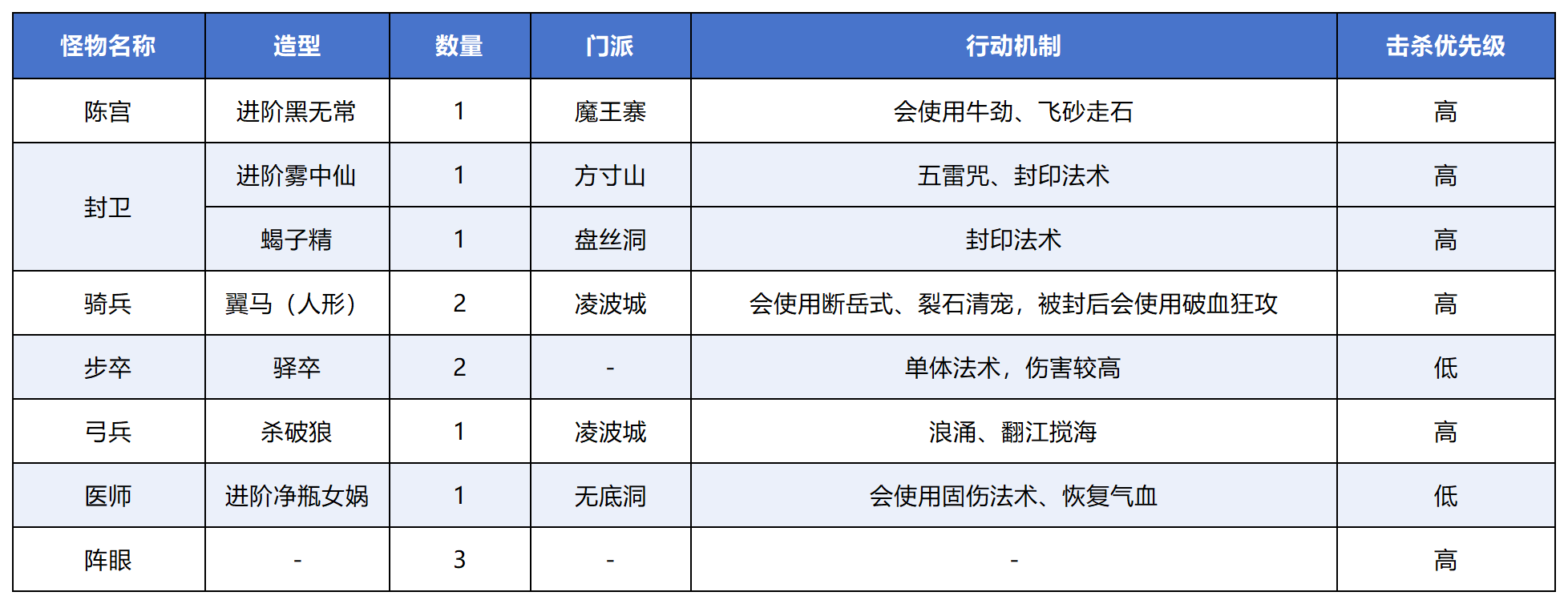 | 怪物名称 | 造型 | 数量 | 门派 | 行动机制 | 击杀优先级 |
|---|---|---|---|---|---|
| 陈宫 | 进阶黑无常 | 1 | 魔王寨 | 会使用牛劲、飞砂走石 | 高 |
| 封卫 | 进阶雾中仙 | 1 | 方寸山 | 五雷咒、封印法术 | 高 |
|  | 蝎子精 | 1 | 盘丝洞 | 封印法术 | 高 |
| 骑兵 | 翼马（人形） | 2 | 凌波城 | 会使用断岳式、裂石清宠，被封后会使用破血狂攻 | 高 |
| 步卒 | 驿卒 | 2 | - | 单体法术，伤害较高 | 低 |
| 弓兵 | 杀破狼 | 1 | 凌波城 | 浪涌、翻江搅海 | 高 |
| 医师 | 进阶净瓶女娲 | 1 | 无底洞 | 会使用固伤法术、恢复气血 | 低 |
| 阵眼 | - | 3 | - | - | 高 |